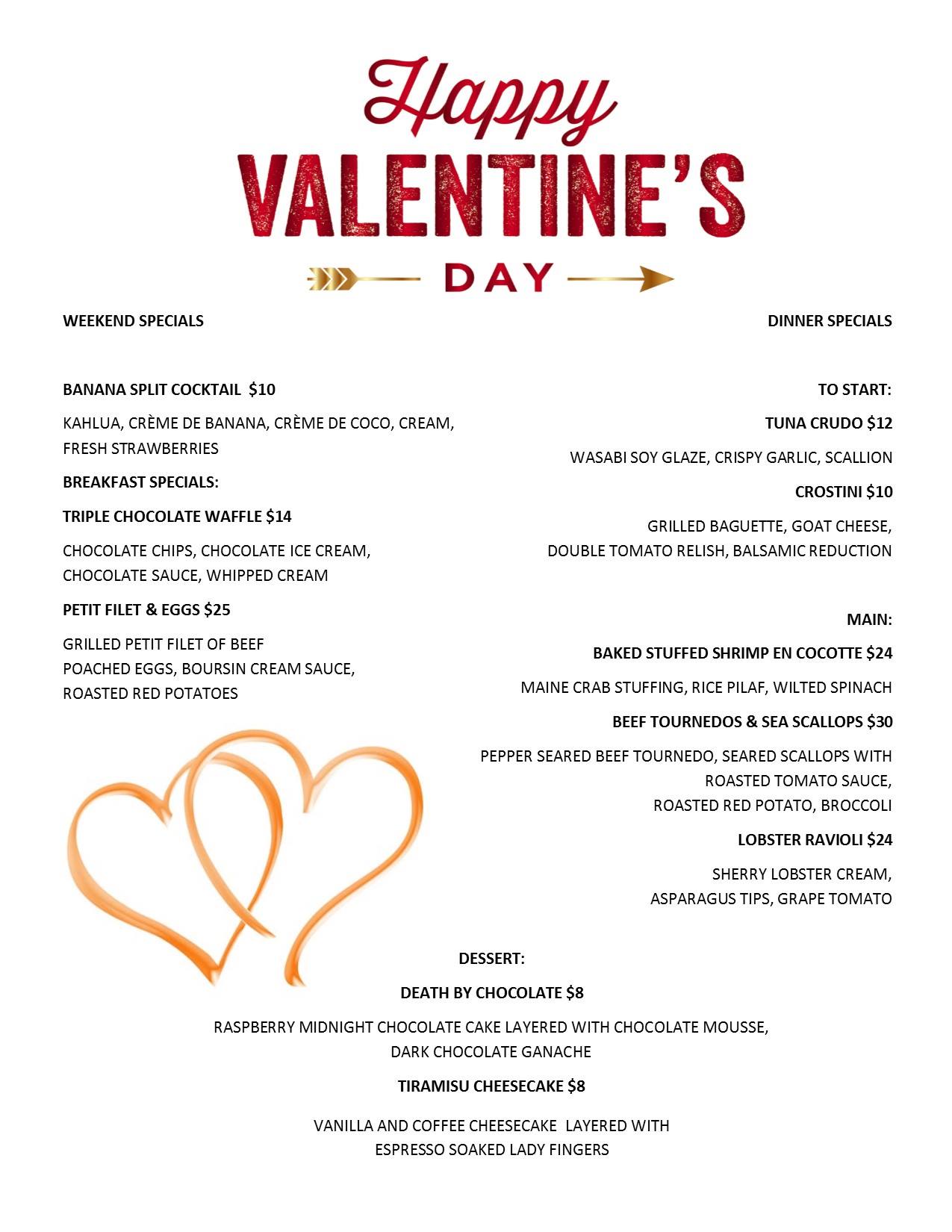 Happy
VALENTINE'S
DAY

WEEKEND SPECIALS

BANANA SPLIT COCKTAIL $10

KAHLUA, CRÈME DE BANANA, CRÈME DE COCO, CREAM, FRESH STRAWBERRIES

BREAKFAST SPECIALS:

TRIPLE CHOCOLATE WAFFLE $14

CHOCOLATE CHIPS, CHOCOLATE ICE CREAM, CHOCOLATE SAUCE, WHIPPED CREAM

PETIT FILET & EGGS $25

GRILLED PETIT FILET OF BEEF
POACHED EGGS, BOURSIN CREAM SAUCE,
ROASTED RED POTATOES

DINNER SPECIALS

TO START:

TUNA CRUDO $12

WASABI SOY GLAZE, CRISPY GARLIC, SCALLION

CROSTINI $10

GRILLED BAGUETTE, GOAT CHEESE,
DOUBLE TOMATO RELISH, BALSAMIC REDUCTION

MAIN:

BAKED STUFFED SHRIMP EN COCOTTE $24

MAINE CRAB STUFFING, RICE PILAF, WILTED SPINACH

BEEF TOURNEDOS & SEA SCALLOPS $30

PEPPER SEARED BEEF TOURNEDO, SEARED SCALLOPS WITH ROASTED TOMATO SAUCE,
ROASTED RED POTATO, BROCCOLI

LOBSTER RAVIOLI $24

SHERRY LOBSTER CREAM,
ASPARAGUS TIPS, GRAPE TOMATO

DESSERT:

DEATH BY CHOCOLATE $8

RASPBERRY MIDNIGHT CHOCOLATE CAKE LAYERED WITH CHOCOLATE MOUSSE,
DARK CHOCOLATE GANACHE

TIRAMISU CHEESECAKE $8

VANILLA AND COFFEE CHEESECAKE LAYERED WITH
ESPRESSO SOAKED LADY FINGERS